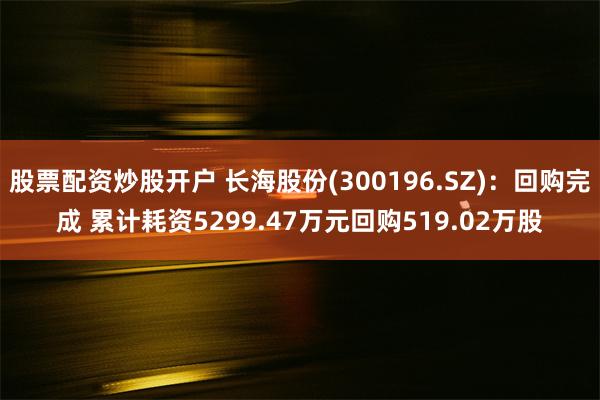 股票配资炒股开户 长海股份(300196.SZ)：回购完成 累计耗资5299.47万元回购519.02万股